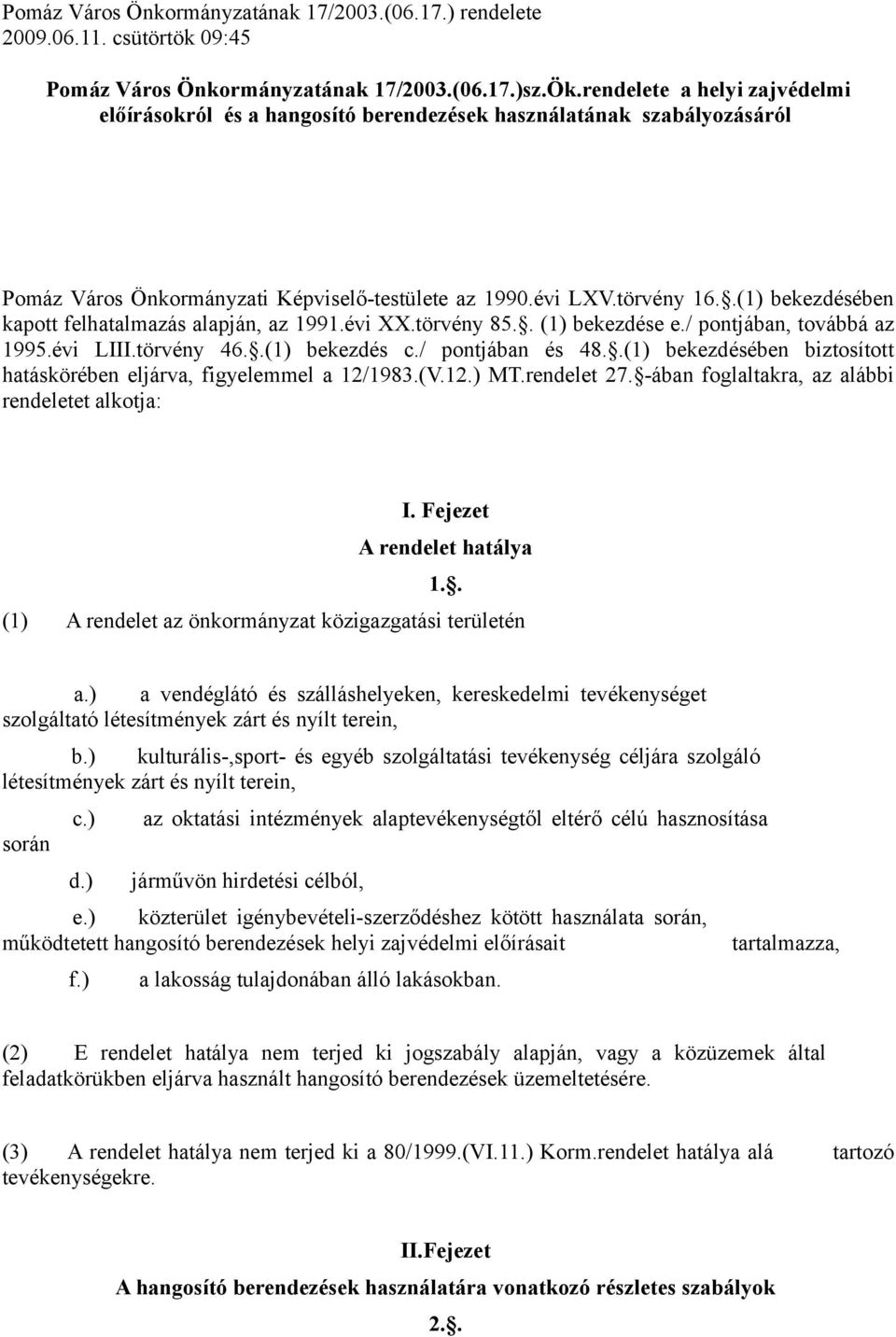 Pomáz Város Önkormányzatának 17/2003.(06.17.) rendelete
2009.06.11. csütörtök 09:45

Pomáz Város Önkormányzatának 17/2003.(06.17.)sz.Ök.rendelete a helyi zajvédelmi előírásokról és a hangosító berendezések használatának szabályozásáról

Pomáz Város Önkormányzati Képviselő-testülete az 1990.évi LXV.törvény 16..(1) bekezdésében kapott felhatalmazás alapján, az 1991.évi XX.törvény 85.. (1) bekezdése e./ pontjában, továbbá az 1995.évi LIII.törvény 46..(1) bekezdés c./ pontjában és 48..(1) bekezdésében biztosított hatáskörében eljárva, figyelemmel a 12/1983.(V.12.) MT.rendelet 27.-ában foglaltakra, az alábbi rendeletet alkotja:

I. Fejezet

A rendelet hatálya

1..

(1) A rendelet az önkormányzat közigazgatási területén

a.) a vendéglátó és szálláshelyeken, kereskedelmi tevékenységet szolgáltató létesítmények zárt és nyílt terein,

b.) kulturális-,sport- és egyéb szolgáltatási tevékenység céljára szolgáló létesítmények zárt és nyílt terein,

c.) az oktatási intézmények alaptevékenységtől eltérő célú hasznosítása során

d.) járművön hirdetési célból,

e.) közterület igénybevételi-szerződéshez kötött használata során, működtetett hangosító berendezések helyi zajvédelmi előírásait tartalmazza,

f.) a lakosság tulajdonában álló lakásokban.

(2) E rendelet hatálya nem terjed ki jogszabály alapján, vagy a közüzemek által feladatkörükben eljárva használt hangosító berendezések üzemeltetésére.

(3) A rendelet hatálya nem terjed ki a 80/1999.(VI.11.) Korm.rendelet hatálya alá tartozó tevékenységekre.

II.Fejezet

A hangosító berendezések használatára vonatkozó részletes szabályok

2..